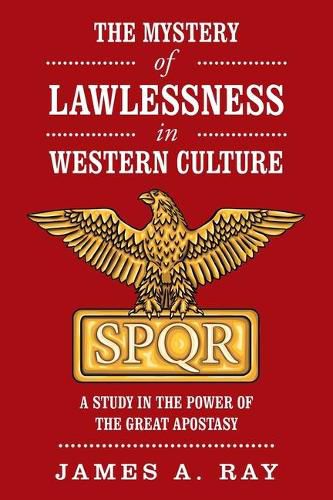 THE MYSTERY
of
LAWLESSNESS
in
WESTERN CULTURE

SPQR

A STUDY IN THE POWER OF THE GREAT APOSTASY

JAMES A. RAY